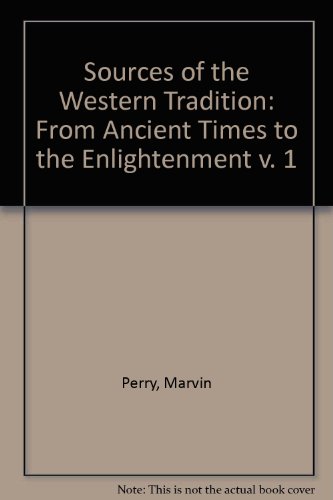 Sources of the Western Tradition: From Ancient Times to the Enlightenment v. 1

Perry, Marvin

Note: This is not the actual book cover